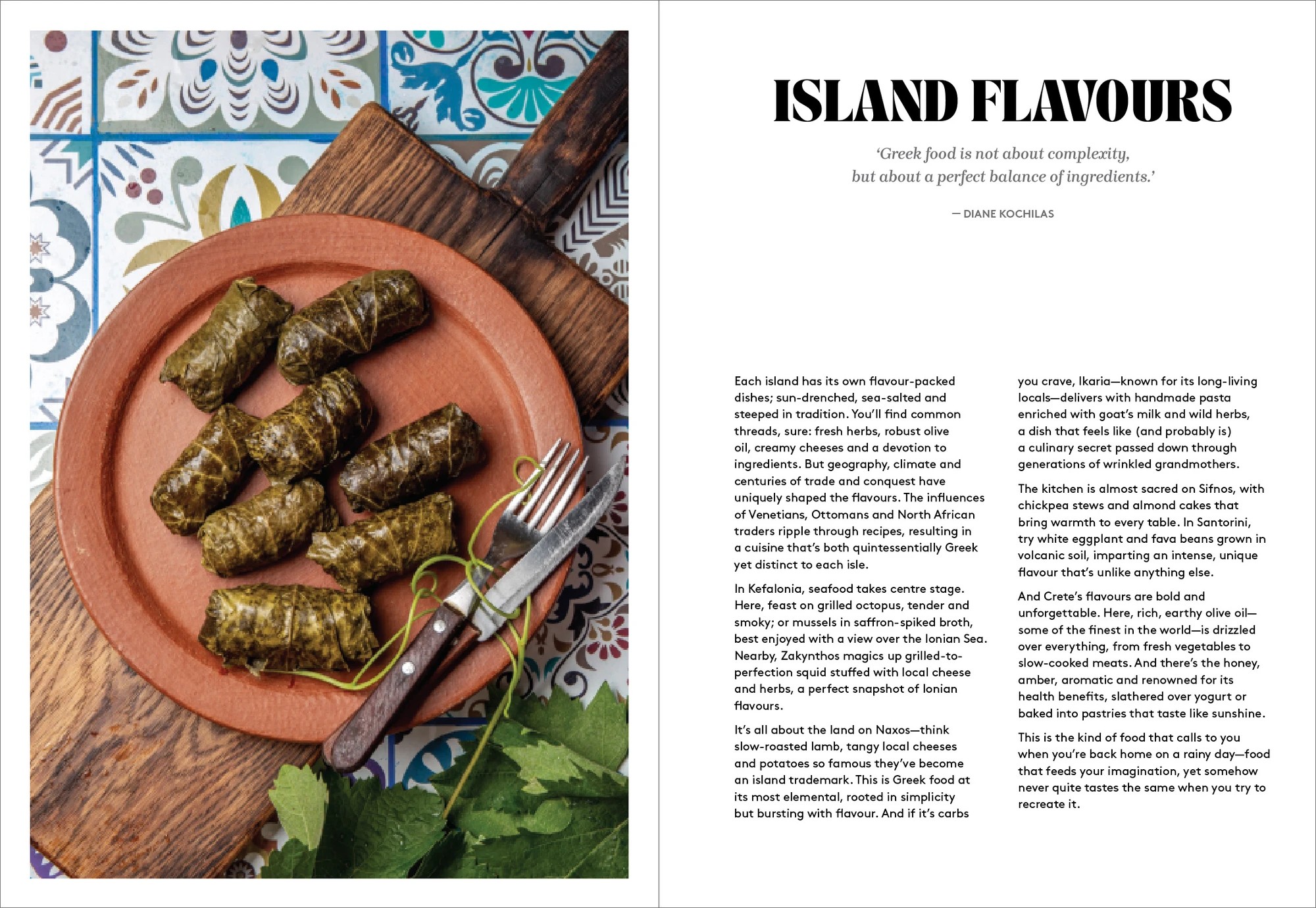 ISLAND FLAVOURS

'Greek food is not about complexity, but about a perfect balance of ingredients.'

— DIANE KOCHILAS

Each island has its own flavour-packed dishes; sun-drenched, sea-salted and steeped in tradition. You'll find common threads, sure: fresh herbs, robust olive oil, creamy cheeses and a devotion to ingredients. But geography, climate and centuries of trade and conquest have uniquely shaped the flavours. The influences of Venetians, Ottomans and North African traders ripple through recipes, resulting in a cuisine that's both quintessentially Greek yet distinct to each isle.

In Kefalonia, seafood takes centre stage. Here, feast on grilled octopus, tender and smoky; or mussels in saffron-spiked broth, best enjoyed with a view over the Ionian Sea. Nearby, Zakynthos magics up grilled-to-perfection squid stuffed with local cheese and herbs, a perfect snapshot of Ionian flavours.

It's all about the land on Naxos—think slow-roasted lamb, tangy local cheeses and potatoes so famous they've become an island trademark. This is Greek food at its most elemental, rooted in simplicity but bursting with flavour. And if it's carbs you crave, Ikaria—known for its long-living locals—delivers with handmade pasta enriched with goat's milk and wild herbs, a dish that feels like (and probably is) a culinary secret passed down through generations of wrinkled grandmothers.

The kitchen is almost sacred on Sifnos, with chickpea stews and almond cakes that bring warmth to every table. In Santorini, try white eggplant and fava beans grown in volcanic soil, imparting an intense, unique flavour that's unlike anything else.

And Crete's flavours are bold and unforgettable. Here, rich, earthy olive oil—some of the finest in the world—is drizzled over everything, from fresh vegetables to slow-cooked meats. And there's the honey, amber, aromatic and renowned for its health benefits, slathered over yogurt or baked into pastries that taste like sunshine.

This is the kind of food that calls to you when you're back home on a rainy day—food that feeds your imagination, yet somehow never quite tastes the same when you try to recreate it.